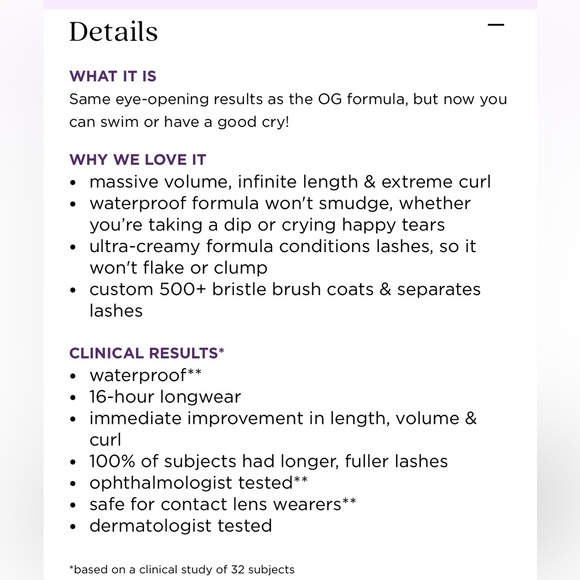 Details

—

WHAT IT IS
Same eye-opening results as the OG formula, but now you can swim or have a good cry!

WHY WE LOVE IT
• massive volume, infinite length & extreme curl
• waterproof formula won't smudge, whether you're taking a dip or crying happy tears
• ultra-creamy formula conditions lashes, so it won't flake or clump
• custom 500+ bristle brush coats & separates lashes

CLINICAL RESULTS*
• waterproof**
• 16-hour longwear
• immediate improvement in length, volume & curl
• 100% of subjects had longer, fuller lashes
• ophthalmologist tested**
• safe for contact lens wearers**
• dermatologist tested

*based on a clinical study of 32 subjects